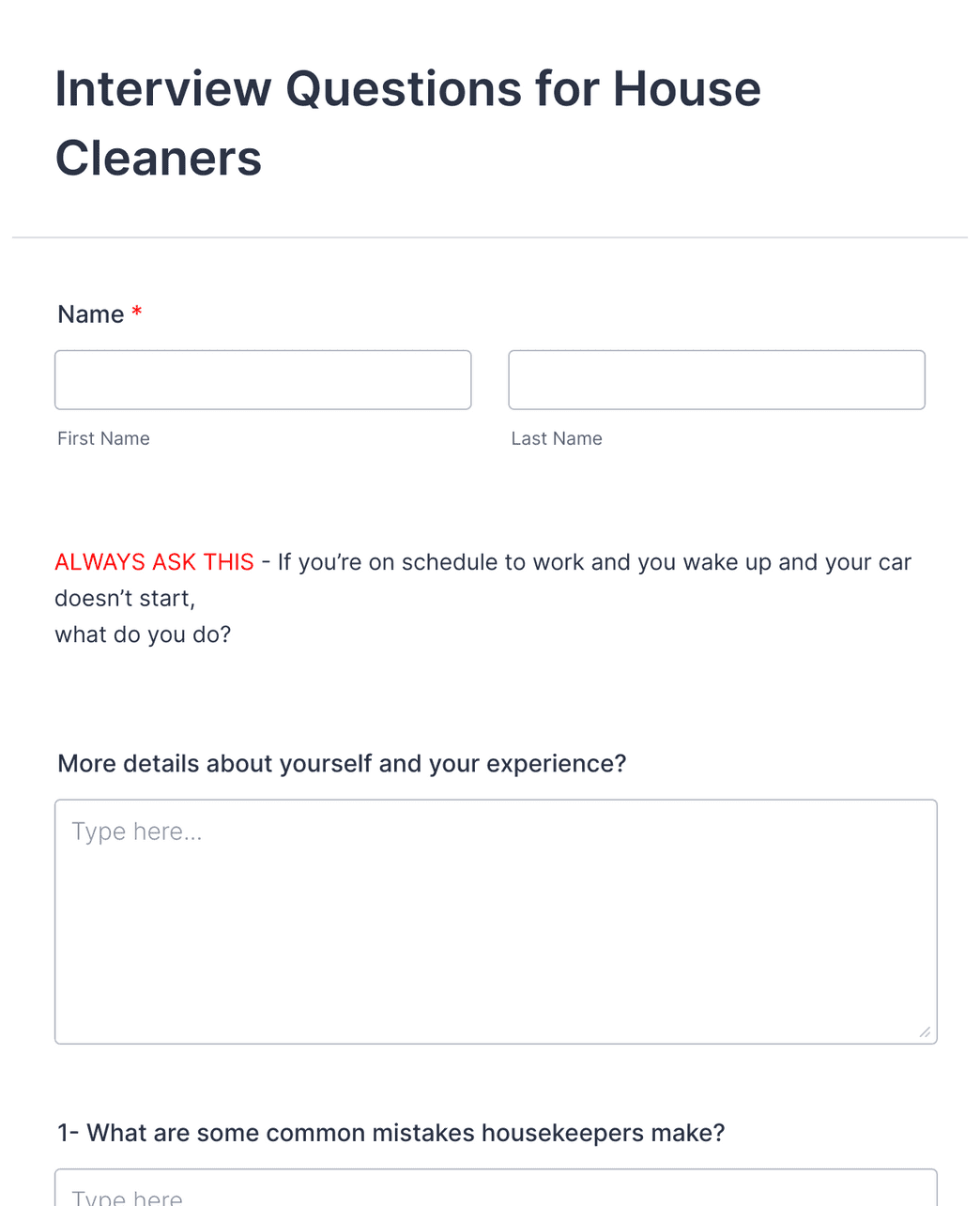 Interview Questions for House Cleaners

Name *

First Name

Last Name

ALWAYS ASK THIS - If you’re on schedule to work and you wake up and your car doesn’t start,
what do you do?

More details about yourself and your experience?

Type here...

1- What are some common mistakes housekeepers make?

Type here